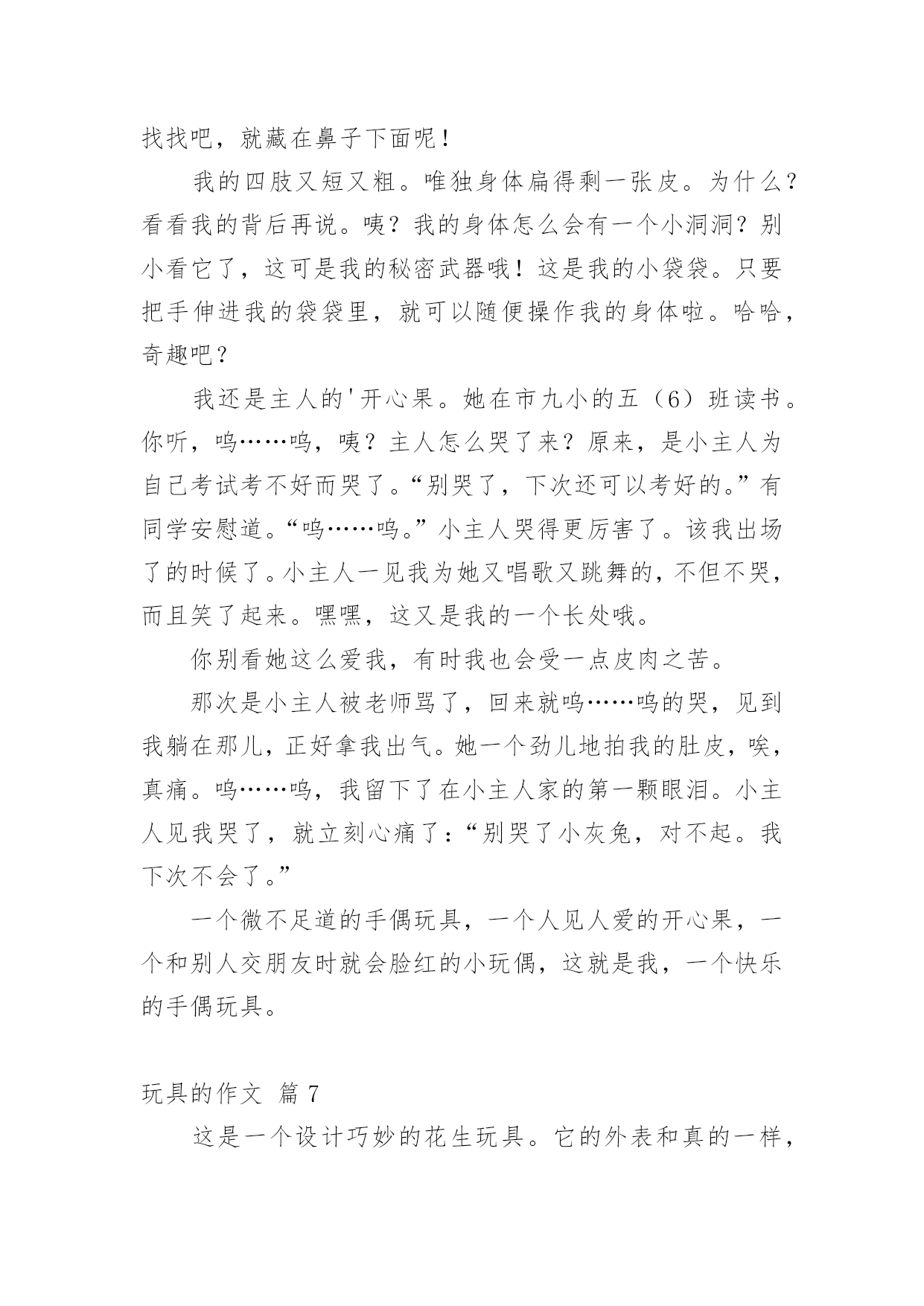 找找吧，就藏在鼻子下面呢！

我的四肢又短又粗。唯独身体扁得剩一张皮。为什么？看看我的背后再说。咦？我的身体怎么会有一个小洞洞？别小看它了，这可是我的秘密武器哦！这是我的小袋袋。只要把手伸进我的袋袋里，就可以随便操作我的身体啦。哈哈，奇趣吧？

我还是主人的'开心果。她在市九小的五（6）班读书。你听，呜……呜，咦？主人怎么哭了来？原来，是小主人为自己考试考不好而哭了。“别哭了，下次还可以考好的。”有同学安慰道。“呜……呜。”小主人哭得更厉害了。该我出场了的时候了。小主人一见我为她又唱歌又跳舞的，不但不哭，而且笑了起来。嘿嘿，这又是我的一个长处哦。

你别看她这么爱我，有时我也会受一点皮肉之苦。

那次是小主人被老师骂了，回来就呜……呜的哭，见到我躺在那儿，正好拿我出气。她一个劲儿地拍我的肚皮，唉，真痛。呜……呜，我留下了在小主人家的第一颗眼泪。小主人见我哭了，就立刻心痛了：“别哭了小灰兔，对不起。我下次不会了。”

一个微不足道的手偶玩具，一个人见人爱的开心果，一个和别人交朋友时就会脸红的小玩偶，这就是我，一个快乐的手偶玩具。

玩具的作文 篇 7

这是一个设计巧妙的花生玩具。它的外表和真的一样，